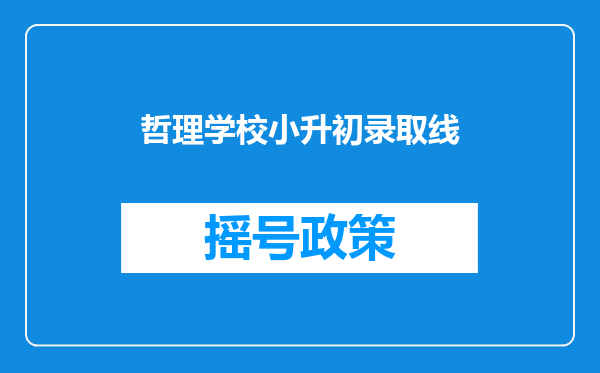 哲理学校小升初录取线

摇号政策